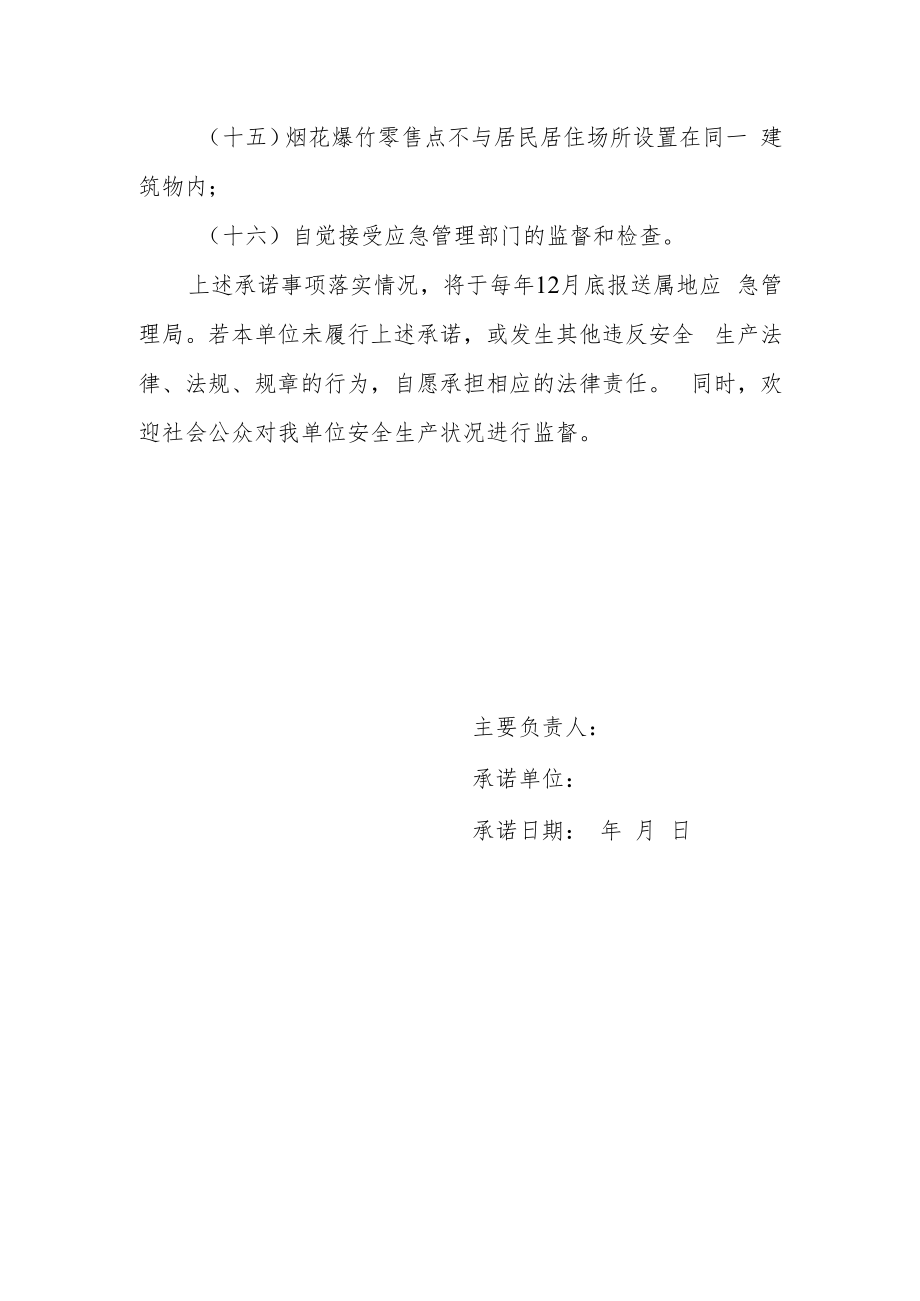 （十五）烟花爆竹零售点不与居民居住场所设置在同一 建筑物内；

（十六）自觉接受应急管理部门的监督和检查。

上述承诺事项落实情况，将于每年12月底报送属地应 急管理局。若本单位未履行上述承诺，或发生其他违反安全 生产法律、法规、规章的行为，自愿承担相应的法律责任。 同时，欢迎社会公众对我单位安全生产状况进行监督。

主要负责人：

承诺单位：

承诺日期： 年 月 日